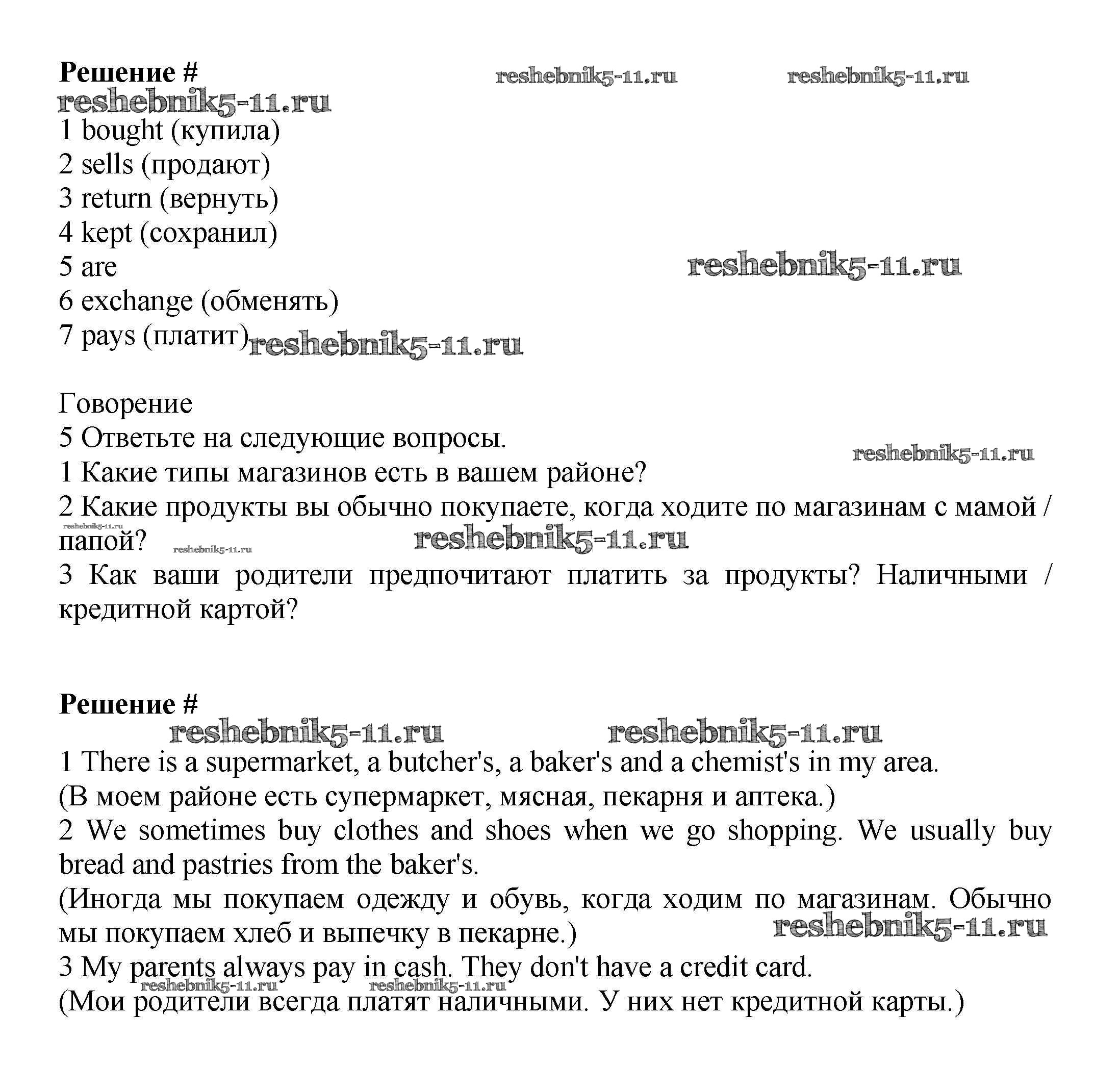 Решение # reshebnik5-11.ru reshebnik5-11.ru
reshebnik5-11.ru
1 bought (купила)
2 sells (продают)
3 return (вернуть)
4 kept (сохранил)
5 are reshebnik5-11.ru
6 exchange (обменять)
7 pays (платит) reshebnik5-11.ru

Говорение
5 Ответьте на следующие вопросы. reshebnik5-11.ru
1 Какие типы магазинов есть в вашем районе?
2 Какие продукты вы обычно покупаете, когда ходите по магазинам с мамой / папой? reshebnik5-11.ru reshebnik5-11.ru reshebnik5-11.ru
3 Как ваши родители предпочитают платить за продукты? Наличными / кредитной картой?

Решение #
reshebnik5-11.ru reshebnik5-11.ru
1 There is a supermarket, a butcher's, a baker's and a chemist's in my area.
(В моем районе есть супермаркет, мясная, пекарня и аптека.)
2 We sometimes buy clothes and shoes when we go shopping. We usually buy bread and pastries from the baker's.
(Иногда мы покупаем одежду и обувь, когда ходим по магазинам. Обычно мы покупаем хлеб и выпечку в пекарне.) reshebnik5-11.ru
3 My parents always pay in cash. They don't have a credit card.
reshebnik5-11.ru reshebnik5-11.ru
(Мои родители всегда платят наличными. У них нет кредитной карты.)